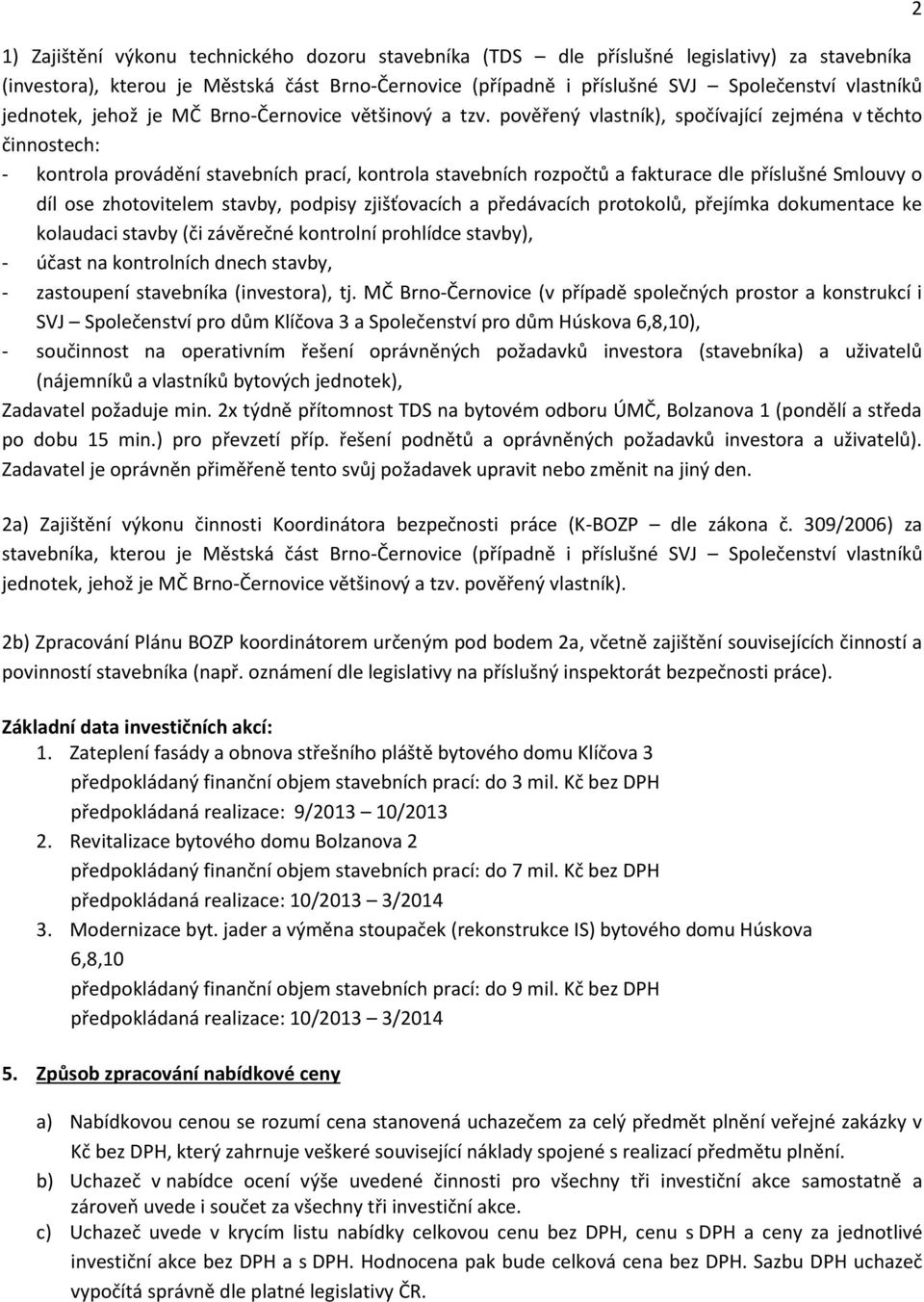 2

1) Zajištění výkonu technického dozoru stavebníka (TDS – dle příslušné legislativy) za stavebníka (investora), kterou je Městská část Brno-Černovice (případně i příslušné SVJ – Společenství vlastníků jednotek, jehož je MČ Brno-Černovice většinový a tzv. pověřený vlastník), spočívající zejména v těchto činnostech:
- kontrola provádění stavebních prací, kontrola stavebních rozpočtů a fakturace dle příslušné Smlouvy o díl ose zhotovitelem stavby, podpisy zjišťovacích a předávacích protokolů, přejímka dokumentace ke kolaudaci stavby (či závěrečné kontrolní prohlídce stavby),
- účast na kontrolních dnech stavby,
- zastoupení stavebníka (investora), tj. MČ Brno-Černovice (v případě společných prostor a konstrukcí i SVJ – Společenství pro dům Klíčova 3 a Společenství pro dům Húskova 6,8,10),
- součinnost na operativním řešení oprávněných požadavků investora (stavebníka) a uživatelů (nájemníků a vlastníků bytových jednotek),
Zadavatel požaduje min. 2x týdně přítomnost TDS na bytovém odboru ÚMČ, Bolzanova 1 (pondělí a středa po dobu 15 min.) pro převzetí příp. řešení podnětů a oprávněných požadavků investora a uživatelů). Zadavatel je oprávněn přiměřeně tento svůj požadavek upravit nebo změnit na jiný den.

2a) Zajištění výkonu činnosti Koordinátora bezpečnosti práce (K-BOZP – dle zákona č. 309/2006) za stavebníka, kterou je Městská část Brno-Černovice (případně i příslušné SVJ – Společenství vlastníků jednotek, jehož je MČ Brno-Černovice většinový a tzv. pověřený vlastník).

2b) Zpracování Plánu BOZP koordinátorem určeným pod bodem 2a, včetně zajištění souvisejících činností a povinností stavebníka (např. oznámení dle legislativy na příslušný inspektorát bezpečnosti práce).

Základní data investičních akcí:
1. Zateplení fasády a obnova střešního pláště bytového domu Klíčova 3
předpokládaný finanční objem stavebních prací: do 3 mil. Kč bez DPH
předpokládaná realizace: 9/2013 – 10/2013
2. Revitalizace bytového domu Bolzanova 2
předpokládaný finanční objem stavebních prací: do 7 mil. Kč bez DPH
předpokládaná realizace: 10/2013 – 3/2014
3. Modernizace byt. jader a výměna stoupaček (rekonstrukce IS) bytového domu Húskova 6,8,10
předpokládaný finanční objem stavebních prací: do 9 mil. Kč bez DPH
předpokládaná realizace: 10/2013 – 3/2014

5. Způsob zpracování nabídkové ceny

a) Nabídkovou cenou se rozumí cena stanovená uchazečem za celý předmět plnění veřejné zakázky v Kč bez DPH, který zahrnuje veškeré související náklady spojené s realizací předmětu plnění.
b) Uchazeč v nabídce ocení výše uvedené činnosti pro všechny tři investiční akce samostatně a zároveň uvede i součet za všechny tři investiční akce.
c) Uchazeč uvede v krycím listu nabídky celkovou cenu bez DPH, cenu s DPH a ceny za jednotlivé investiční akce bez DPH a s DPH. Hodnocena pak bude celková cena bez DPH. Sazbu DPH uchazeč vypočítá správně dle platné legislativy ČR.